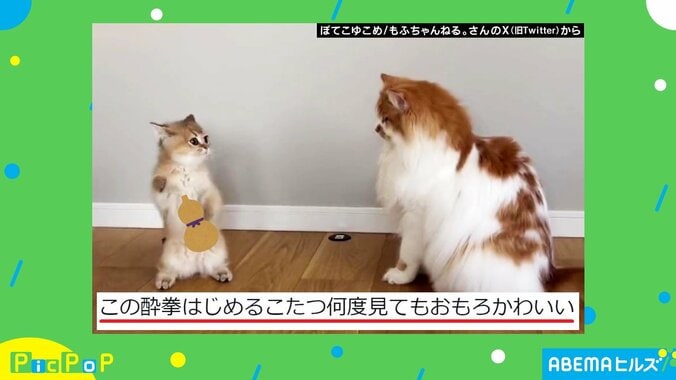 ぽてこゆこめ/もふちゃんねる。さんのX（旧Twitter）から

この酔拳はじめるこたつ何度見てもおもろかわいい

PicPoP

ABEMAヒルズ